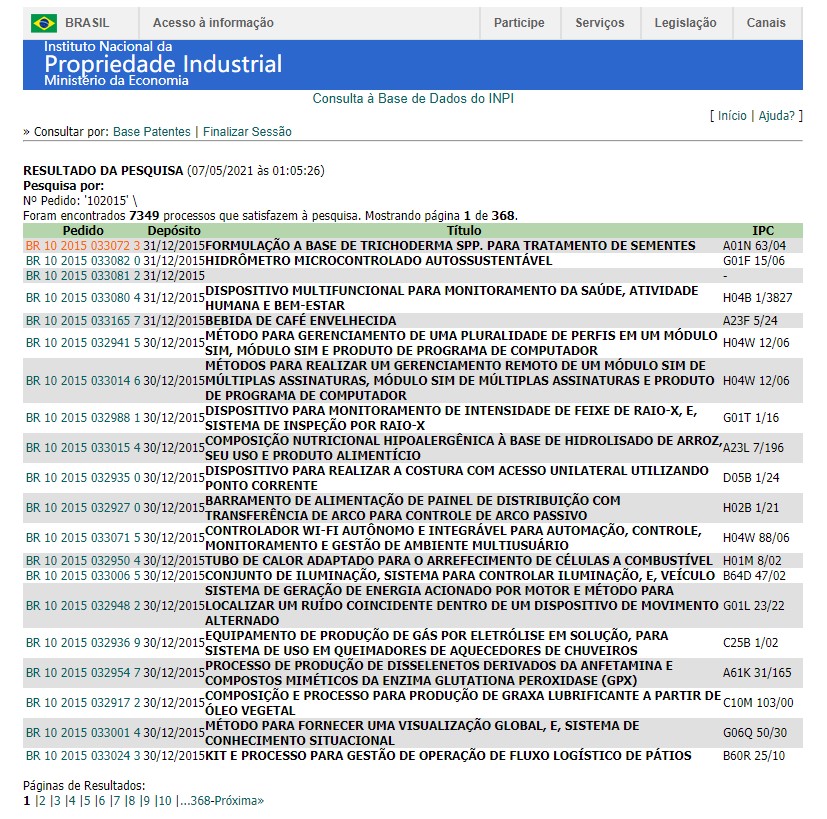 BRASIL Acesso à informação Participe Serviços Legislação Canais

Instituto Nacional da
Propriedade Industrial
Ministério da Economia

Consulta à Base de Dados do INPI

[ Início | Ajuda? ]

» Consultar por: Base Patentes | Finalizar Sessão

RESULTADO DA PESQUISA (07/05/2021 às 01:05:26)
Pesquisa por:
Nº Pedido: '102015' \
Foram encontrados 7349 processos que satisfazem à pesquisa. Mostrando página 1 de 368.

| Pedido | Depósito | Título | IPC |
|---|---|---|---|
| BR 10 2015 033072 3 | 31/12/2015 | FORMULAÇÃO A BASE DE TRICHODERMA SPP. PARA TRATAMENTO DE SEMENTES | A01N 63/04 |
| BR 10 2015 033082 0 | 31/12/2015 | HIDRÔMETRO MICROCONTROLADO AUTOSSUSTENTÁVEL | G01F 15/06 |
| BR 10 2015 033081 2 | 31/12/2015 | | - |
| BR 10 2015 033080 4 | 31/12/2015 | DISPOSITIVO MULTIFUNCIONAL PARA MONITORAMENTO DA SAÚDE, ATIVIDADE HUMANA E BEM-ESTAR | H04B 1/3827 |
| BR 10 2015 033165 7 | 31/12/2015 | BEBIDA DE CAFÉ ENVELHECIDA | A23F 5/24 |
| BR 10 2015 032941 5 | 30/12/2015 | MÉTODO PARA GERENCIAMENTO DE UMA PLURALIDADE DE PERFIS EM UM MÓDULO SIM, MÓDULO SIM E PRODUTO DE PROGRAMA DE COMPUTADOR | H04W 12/06 |
| BR 10 2015 033014 6 | 30/12/2015 | MÉTODOS PARA REALIZAR UM GERENCIAMENTO REMOTO DE UM MÓDULO SIM DE MÚLTIPLAS ASSINATURAS, MÓDULO SIM DE MÚLTIPLAS ASSINATURAS E PRODUTO DE PROGRAMA DE COMPUTADOR | H04W 12/06 |
| BR 10 2015 032988 1 | 30/12/2015 | DISPOSITIVO PARA MONITORAMENTO DE INTENSIDADE DE FEIXE DE RAIO-X, E, SISTEMA DE INSPEÇÃO POR RAIO-X | G01T 1/16 |
| BR 10 2015 033015 4 | 30/12/2015 | COMPOSIÇÃO NUTRICIONAL HIPOALERGÊNICA À BASE DE HIDROLISADO DE ARROZ, SEU USO E PRODUTO ALIMENTÍCIO | A23L 7/196 |
| BR 10 2015 032935 0 | 30/12/2015 | DISPOSITIVO PARA REALIZAR A COSTURA COM ACESSO UNILATERAL UTILIZANDO PONTO CORRENTE | D05B 1/24 |
| BR 10 2015 032927 0 | 30/12/2015 | BARRAMENTO DE ALIMENTAÇÃO DE PAINEL DE DISTRIBUIÇÃO COM TRANSFERÊNCIA DE ARCO PARA CONTROLE DE ARCO PASSIVO | H02B 1/21 |
| BR 10 2015 033071 5 | 30/12/2015 | CONTROLADOR WI-FI AUTÔNOMO E INTEGRÁVEL PARA AUTOMAÇÃO, CONTROLE, MONITORAMENTO E GESTÃO DE AMBIENTE MULTIUSUÁRIO | H04W 88/06 |
| BR 10 2015 032950 4 | 30/12/2015 | TUBO DE CALOR ADAPTADO PARA O ARREFECIMENTO DE CÉLULAS A COMBUSTÍVEL | H01M 8/02 |
| BR 10 2015 033006 5 | 30/12/2015 | CONJUNTO DE ILUMINAÇÃO, SISTEMA PARA CONTROLAR ILUMINAÇÃO, E, VEÍCULO | B64D 47/02 |
| BR 10 2015 032948 2 | 30/12/2015 | SISTEMA DE GERAÇÃO DE ENERGIA ACIONADO POR MOTOR E MÉTODO PARA LOCALIZAR UM RUÍDO COINCIDENTE DENTRO DE UM DISPOSITIVO DE MOVIMENTO ALTERNADO | G01L 23/22 |
| BR 10 2015 032936 9 | 30/12/2015 | EQUIPAMENTO DE PRODUÇÃO DE GÁS POR ELETRÓLISE EM SOLUÇÃO, PARA SISTEMA DE USO EM QUEIMADORES DE AQUECEDORES DE CHUVEIROS | C25B 1/02 |
| BR 10 2015 032954 7 | 30/12/2015 | PROCESSO DE PRODUÇÃO DE DISSELENETOS DERIVADOS DA ANFETAMINA E COMPOSTOS MIMÉTICOS DA ENZIMA GLUTATIONA PEROXIDASE (GPX) | A61K 31/165 |
| BR 10 2015 032917 2 | 30/12/2015 | COMPOSIÇÃO E PROCESSO PARA PRODUÇÃO DE GRAXA LUBRIFICANTE A PARTIR DE ÓLEO VEGETAL | C10M 103/00 |
| BR 10 2015 033001 4 | 30/12/2015 | MÉTODO PARA FORNECER UMA VISUALIZAÇÃO GLOBAL, E, SISTEMA DE CONHECIMENTO SITUACIONAL | G06Q 50/30 |
| BR 10 2015 033024 3 | 30/12/2015 | KIT E PROCESSO PARA GESTÃO DE OPERAÇÃO DE FLUXO LOGÍSTICO DE PÁTIOS | B60R 25/10 |

Páginas de Resultados:
1 |2 |3 |4 |5 |6 |7 |8 |9 |10 |...368-Próxima»